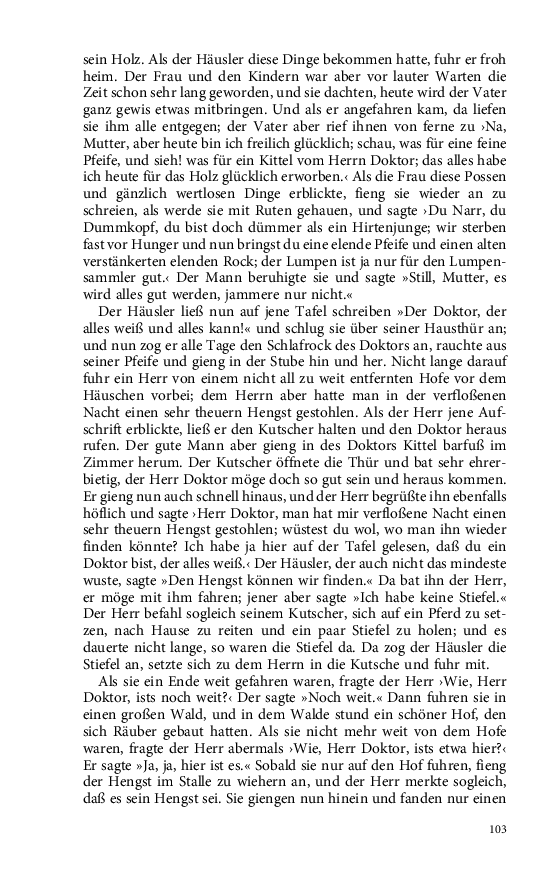 sein Holz. Als der Häusler diese Dinge bekommen hatte, fuhr er froh heim. Der Frau und den Kindern war aber vor lauter Warten die Zeit schon sehr lang geworden, und sie dachten, heute wird der Vater ganz gewis etwas mitbringen. Und als er angefahren kam, da liefen sie ihm alle entgegen; der Vater aber rief ihnen von ferne zu ›Na, Mutter, aber heute bin ich freilich glücklich; schau, was für eine feine Pfeife, und sieh! was für ein Kittel vom Herrn Doktor; das alles habe ich heute für das Holz glücklich erworben.‹ Als die Frau diese Possen und gänzlich wertlosen Dinge erblickte, fieng sie wieder an zu schreien, als werde sie mit Ruten gehauen, und sagte ›Du Narr, du Dummkopf, du bist doch dümmer als ein Hirtenjunge; wir sterben fast vor Hunger und nun bringst du eine elende Pfeife und einen alten verstänkerten elenden Rock; der Lumpen ist ja nur für den Lumpensammler gut.‹ Der Mann beruhigte sie und sagte »Still, Mutter, es wird alles gut werden, jammere nur nicht.«

Der Häusler ließ nun auf jene Tafel schreiben »Der Doktor, der alles weiß und alles kann!« und schlug sie über seiner Hausthür an; und nun zog er alle Tage den Schlafrock des Doktors an, rauchte aus seiner Pfeife und gieng in der Stube hin und her. Nicht lange darauf fuhr ein Herr von einem nicht all zu weit entfernten Hofe vor dem Häuschen vorbei; dem Herrn aber hatte man in der verfloßenen Nacht einen sehr theuern Hengst gestohlen. Als der Herr jene Aufschrift erblickte, ließ er den Kutscher halten und den Doktor heraus rufen. Der gute Mann aber gieng in des Doktors Kittel barfuß im Zimmer herum. Der Kutscher öffnete die Thür und bat sehr ehrerbietig, der Herr Doktor möge doch so gut sein und heraus kommen. Er gieng nun auch schnell hinaus, und der Herr begrüßte ihn ebenfalls höflich und sagte ›Herr Doktor, man hat mir verfloßene Nacht einen sehr theuern Hengst gestohlen; wüstest du wol, wo man ihn wieder finden könnte? Ich habe ja hier auf der Tafel gelesen, daß du ein Doktor bist, der alles weiß.‹ Der Häusler, der auch nicht das mindeste wuste, sagte »Den Hengst können wir finden.« Da bat ihn der Herr, er möge mit ihm fahren; jener aber sagte »Ich habe keine Stiefel.« Der Herr befahl sogleich seinem Kutscher, sich auf ein Pferd zu setzen, nach Hause zu reiten und ein paar Stiefel zu holen; und es dauerte nicht lange, so waren die Stiefel da. Da zog der Häusler die Stiefel an, setzte sich zu dem Herrn in die Kutsche und fuhr mit.

Als sie ein Ende weit gefahren waren, fragte der Herr ›Wie, Herr Doktor, ists noch weit?‹ Der sagte »Noch weit.« Dann fuhren sie in einen großen Wald, und in dem Walde stund ein schöner Hof, den sich Räuber gebaut hatten. Als sie nicht mehr weit von dem Hofe waren, fragte der Herr abermals ›Wie, Herr Doktor, ists etwa hier?‹ Er sagte »Ja, ja, hier ist es.« Sobald sie nur auf den Hof fuhren, fieng der Hengst im Stalle zu wiehern an, und der Herr merkte sogleich, daß es sein Hengst sei. Sie giengen nun hinein und fanden nur einen

103